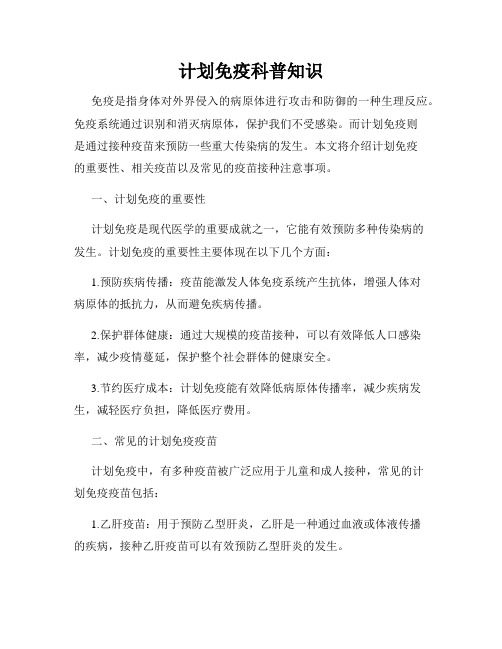 计划免疫科普知识

免疫是指身体对外界侵入的病原体进行攻击和防御的一种生理反应。免疫系统通过识别和消灭病原体，保护我们不受感染。而计划免疫则是通过接种疫苗来预防一些重大传染病的发生。本文将介绍计划免疫的重要性、相关疫苗以及常见的疫苗接种注意事项。

一、计划免疫的重要性

计划免疫是现代医学的重要成就之一，它能有效预防多种传染病的发生。计划免疫的重要性主要体现在以下几个方面：

1.预防疾病传播：疫苗能激发人体免疫系统产生抗体，增强人体对病原体的抵抗力，从而避免疾病传播。

2.保护群体健康：通过大规模的疫苗接种，可以有效降低人口感染率，减少疫情蔓延，保护整个社会群体的健康安全。

3.节约医疗成本：计划免疫能有效降低病原体传播率，减少疾病发生，减轻医疗负担，降低医疗费用。

二、常见的计划免疫疫苗

计划免疫中，有多种疫苗被广泛应用于儿童和成人接种，常见的计划免疫疫苗包括：

1.乙肝疫苗：用于预防乙型肝炎，乙肝是一种通过血液或体液传播的疾病，接种乙肝疫苗可以有效预防乙型肝炎的发生。